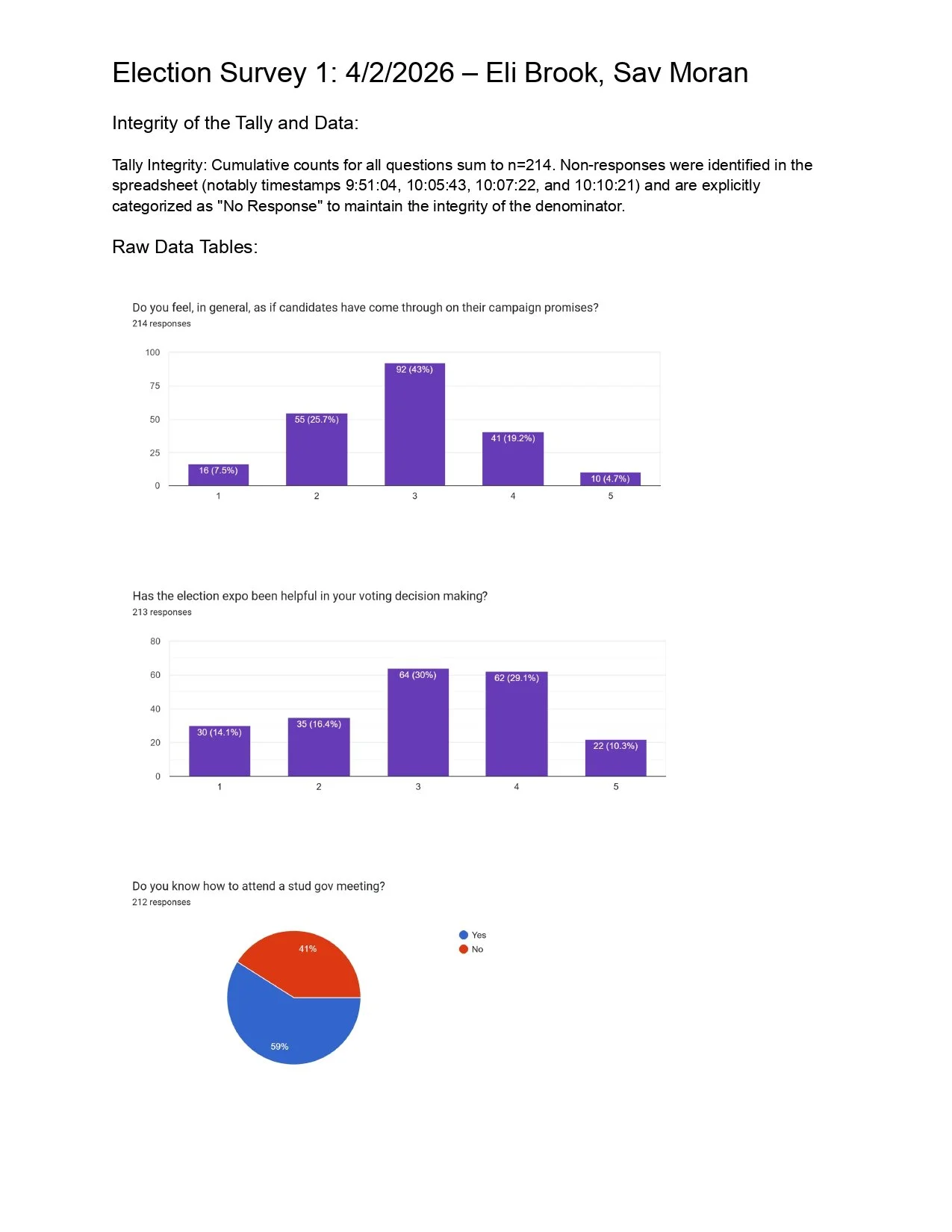 Election Survey 1: 4/2/2026 – Eli Brook, Sav Moran

Integrity of the Tally and Data:

Tally Integrity: Cumulative counts for all questions sum to n=214. Non-responses were identified in the spreadsheet (notably timestamps 9:51:04, 10:05:43, 10:07:22, and 10:10:21) and are explicitly categorized as "No Response" to maintain the integrity of the denominator.

Raw Data Tables:

Do you feel, in general, as if candidates have come through on their campaign promises?
214 responses

100
75
50
25
0

16 (7.5%)
55 (25.7%)
92 (43%)
41 (19.2%)
10 (4.7%)

1
2
3
4
5

Has the election expo been helpful in your voting decision making?
213 responses

80
60
40
20
0

30 (14.1%)
35 (16.4%)
64 (30%)
62 (29.1%)
22 (10.3%)

1
2
3
4
5

Do you know how to attend a stud gov meeting?
212 responses

41%
59%

Yes
No